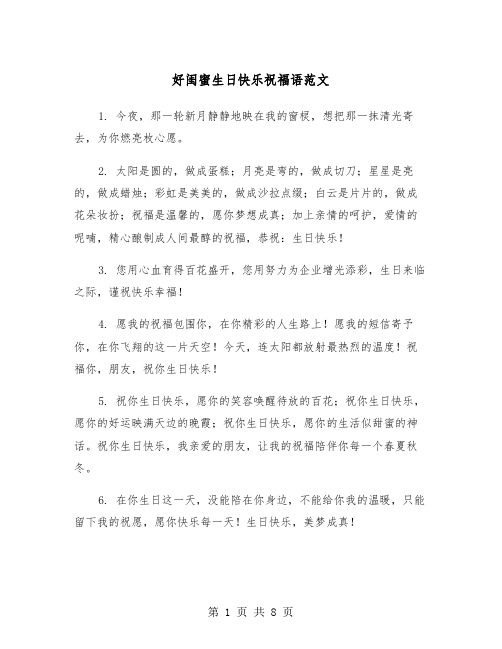 好闺蜜生日快乐祝福语范文

1. 今夜，那一轮新月静静地映在我的窗棂，想把那一抹清光寄去，为你燃亮枚心愿。

2. 太阳是圆的，做成蛋糕；月亮是弯的，做成切刀；星星是亮的，做成蜡烛；彩虹是美美的，做成沙拉点缀；白云是片片的，做成花朵妆扮；祝福是温馨的，愿你梦想成真；加上亲情的呵护，爱情的呢喃，精心酿制成人间最醇的祝福，恭祝：生日快乐！

3. 您用心血育得百花盛开，您用努力为企业增光添彩，生日来临之际，谨祝快乐幸福！

4. 愿我的祝福包围你，在你精彩的人生路上！愿我的短信寄予你，在你飞翔的这一片天空！今天，连太阳都放射最热烈的温度！祝福你，朋友，祝你生日快乐！

5. 祝你生日快乐，愿你的笑容唤醒待放的百花；祝你生日快乐，愿你的好运映满天边的晚霞；祝你生日快乐，愿你的生活似甜蜜的神话。祝你生日快乐，我亲爱的朋友，让我的祝福陪伴你每一个春夏秋冬。

6. 在你生日这一天，没能陪在你身边，不能给你我的温暖，只能留下我的祝愿，愿你快乐每一天！生日快乐，美梦成真！

第 1 页 共 8 页